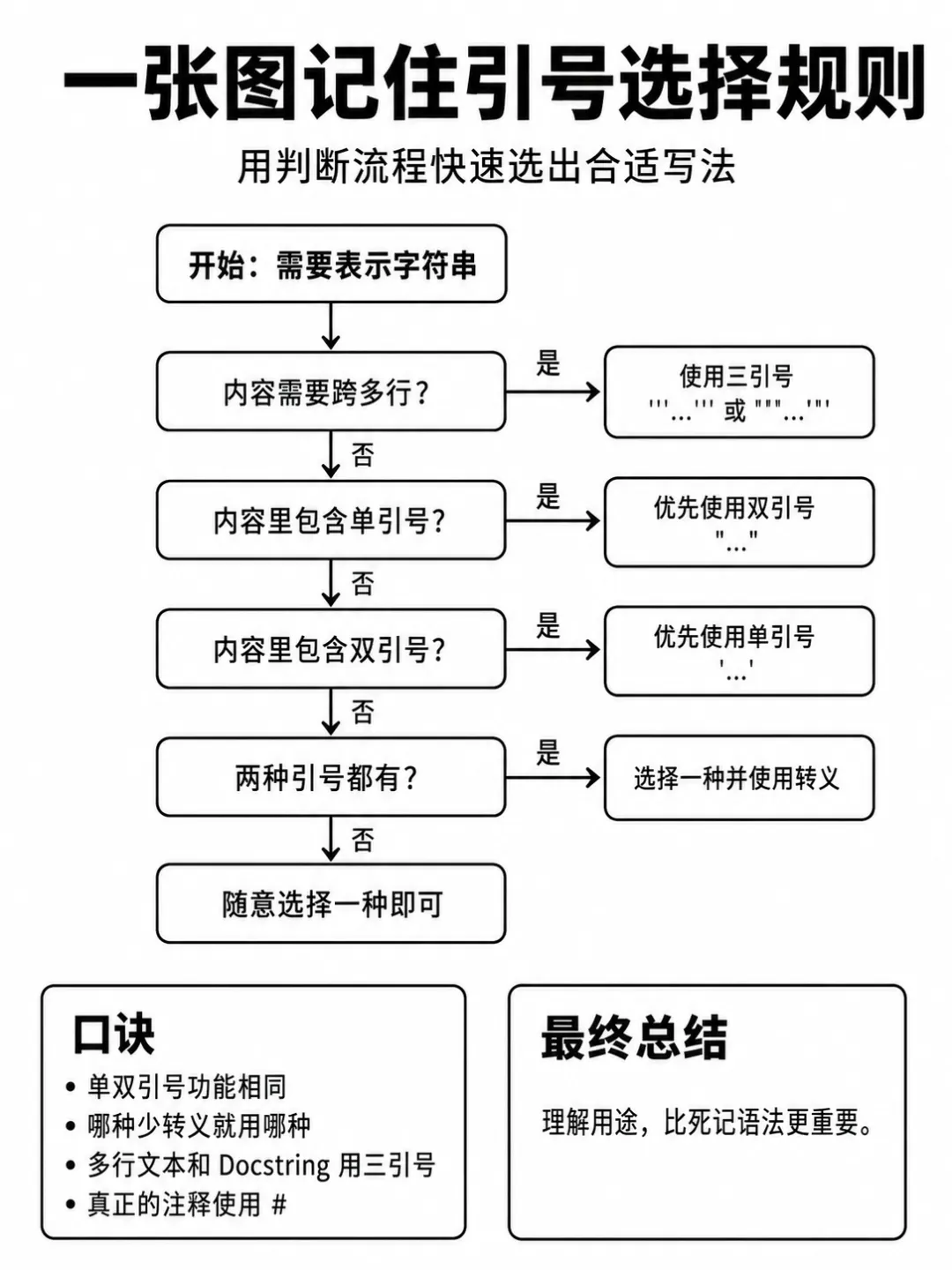 一张图记住引号选择规则

用判断流程快速选出合适写法

开始：需要表示字符串

内容需要跨多行？

是

使用三引号
'''...''' 或 """..."""

否

内容里包含单引号？

是

优先使用双引号
"..."

否

内容里包含双引号？

是

优先使用单引号
'...'

否

两种引号都有？

是

选择一种并使用转义

否

随意选择一种即可

口诀

• 单双引号功能相同
• 哪种少转义就用哪种
• 多行文本和 Docstring 用三引号
• 真正的注释使用 #

最终总结

理解用途，比死记语法更重要。